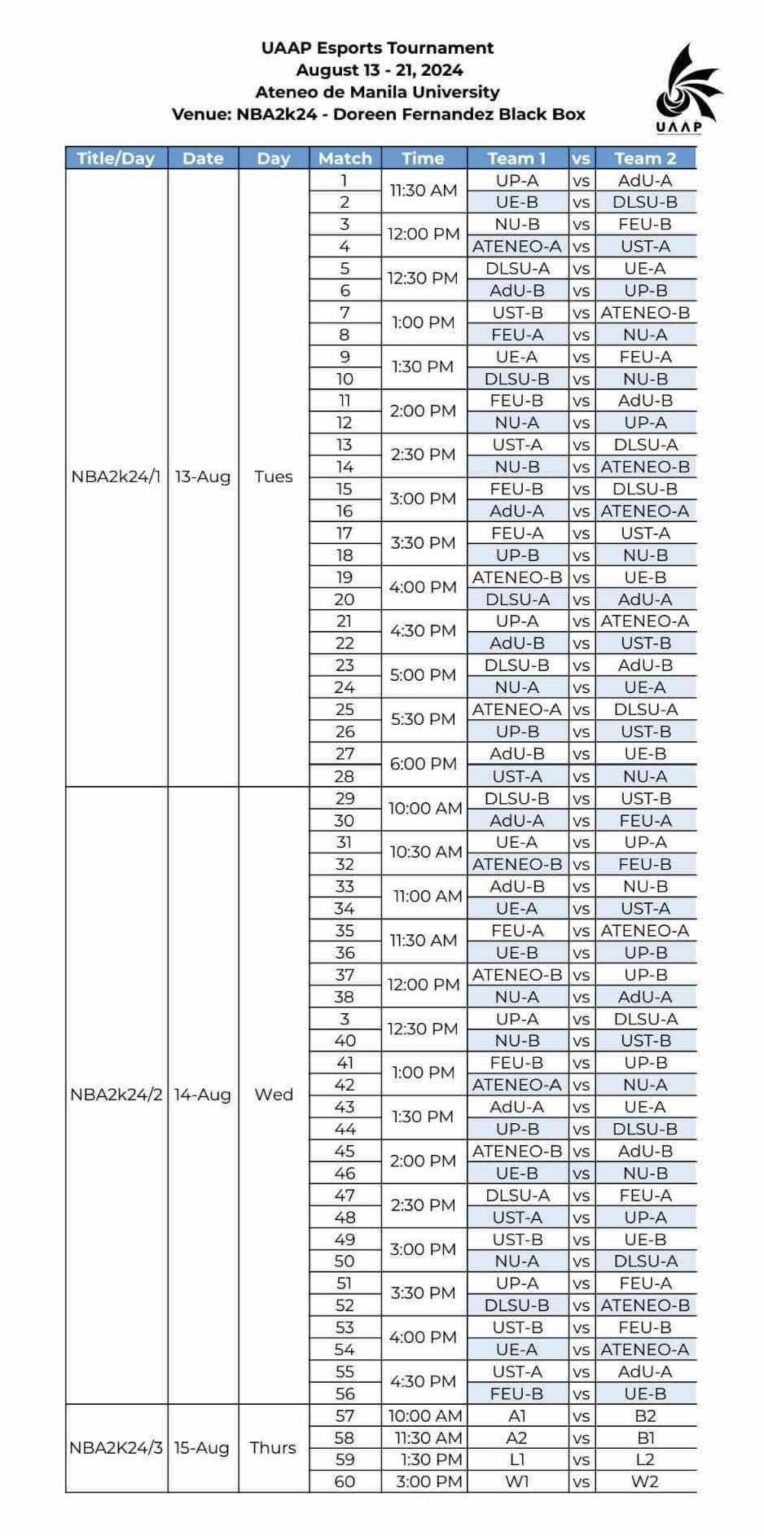 UAAP Esports Tournament
August 13 - 21, 2024
Ateneo de Manila University
Venue: NBA2k24 - Doreen Fernandez Black Box

UAAP

| Title/Day | Date | Day | Match | Time | Team 1 | vs | Team 2 |
|---|---|---|---|---|---|---|---|
| NBA2k24/1 | 13-Aug | Tues | 1 | 11:30 AM | UP-A | vs | AdU-A |
| | | | 2 | | UE-B | vs | DLSU-B |
| | | | 3 | 12:00 PM | NU-B | vs | FEU-B |
| | | | 4 | | ATENEO-A | vs | UST-A |
| | | | 5 | 12:30 PM | DLSU-A | vs | UE-A |
| | | | 6 | | AdU-B | vs | UP-B |
| | | | 7 | 1:00 PM | UST-B | vs | ATENEO-B |
| | | | 8 | | FEU-A | vs | NU-A |
| | | | 9 | 1:30 PM | UE-A | vs | FEU-A |
| | | | 10 | | DLSU-B | vs | NU-B |
| | | | 11 | 2:00 PM | FEU-B | vs | AdU-B |
| | | | 12 | | NU-A | vs | UP-A |
| | | | 13 | 2:30 PM | UST-A | vs | DLSU-A |
| | | | 14 | | NU-B | vs | ATENEO-B |
| | | | 15 | 3:00 PM | FEU-B | vs | DLSU-B |
| | | | 16 | | AdU-A | vs | ATENEO-A |
| | | | 17 | 3:30 PM | FEU-A | vs | UST-A |
| | | | 18 | | UP-B | vs | NU-B |
| | | | 19 | 4:00 PM | ATENEO-B | vs | UE-B |
| | | | 20 | | DLSU-A | vs | AdU-A |
| | | | 21 | 4:30 PM | UP-A | vs | ATENEO-A |
| | | | 22 | | AdU-B | vs | UST-B |
| | | | 23 | 5:00 PM | DLSU-B | vs | AdU-B |
| | | | 24 | | NU-A | vs | UE-A |
| | | | 25 | 5:30 PM | ATENEO-A | vs | DLSU-A |
| | | | 26 | | UP-B | vs | UST-B |
| | | | 27 | 6:00 PM | AdU-B | vs | UE-B |
| | | | 28 | | UST-A | vs | NU-A |
| NBA2k24/2 | 14-Aug | Wed | 29 | 10:00 AM | DLSU-B | vs | UST-B |
| | | | 30 | | AdU-A | vs | FEU-A |
| | | | 31 | 10:30 AM | UE-A | vs | UP-A |
| | | | 32 | | ATENEO-B | vs | FEU-B |
| | | | 33 | 11:00 AM | AdU-B | vs | NU-B |
| | | | 34 | | UE-A | vs | UST-A |
| | | | 35 | 11:30 AM | FEU-A | vs | ATENEO-A |
| | | | 36 | | UE-B | vs | UP-B |
| | | | 37 | 12:00 PM | ATENEO-B | vs | UP-B |
| | | | 38 | | NU-A | vs | AdU-A |
| | | | 3 | 12:30 PM | UP-A | vs | DLSU-A |
| | | | 40 | | NU-B | vs | UST-B |
| | | | 41 | 1:00 PM | FEU-B | vs | UP-B |
| | | | 42 | | ATENEO-A | vs | NU-A |
| | | | 43 | 1:30 PM | AdU-A | vs | UE-A |
| | | | 44 | | UP-B | vs | DLSU-B |
| | | | 45 | 2:00 PM | ATENEO-B | vs | AdU-B |
| | | | 46 | | UE-B | vs | NU-B |
| | | | 47 | 2:30 PM | DLSU-A | vs | FEU-A |
| | | | 48 | | UST-A | vs | UP-A |
| | | | 49 | 3:00 PM | UST-B | vs | UE-B |
| | | | 50 | | NU-A | vs | DLSU-A |
| | | | 51 | 3:30 PM | UP-A | vs | FEU-A |
| | | | 52 | | DLSU-B | vs | ATENEO-B |
| | | | 53 | 4:00 PM | UST-B | vs | FEU-B |
| | | | 54 | | UE-A | vs | ATENEO-A |
| | | | 55 | 4:30 PM | UST-A | vs | AdU-A |
| | | | 56 | | FEU-B | vs | UE-B |
| NBA2K24/3 | 15-Aug | Thurs | 57 | 10:00 AM | A1 | vs | B2 |
| | | | 58 | 11:30 AM | A2 | vs | B1 |
| | | | 59 | 1:30 PM | L1 | vs | L2 |
| | | | 60 | 3:00 PM | W1 | vs | W2 |